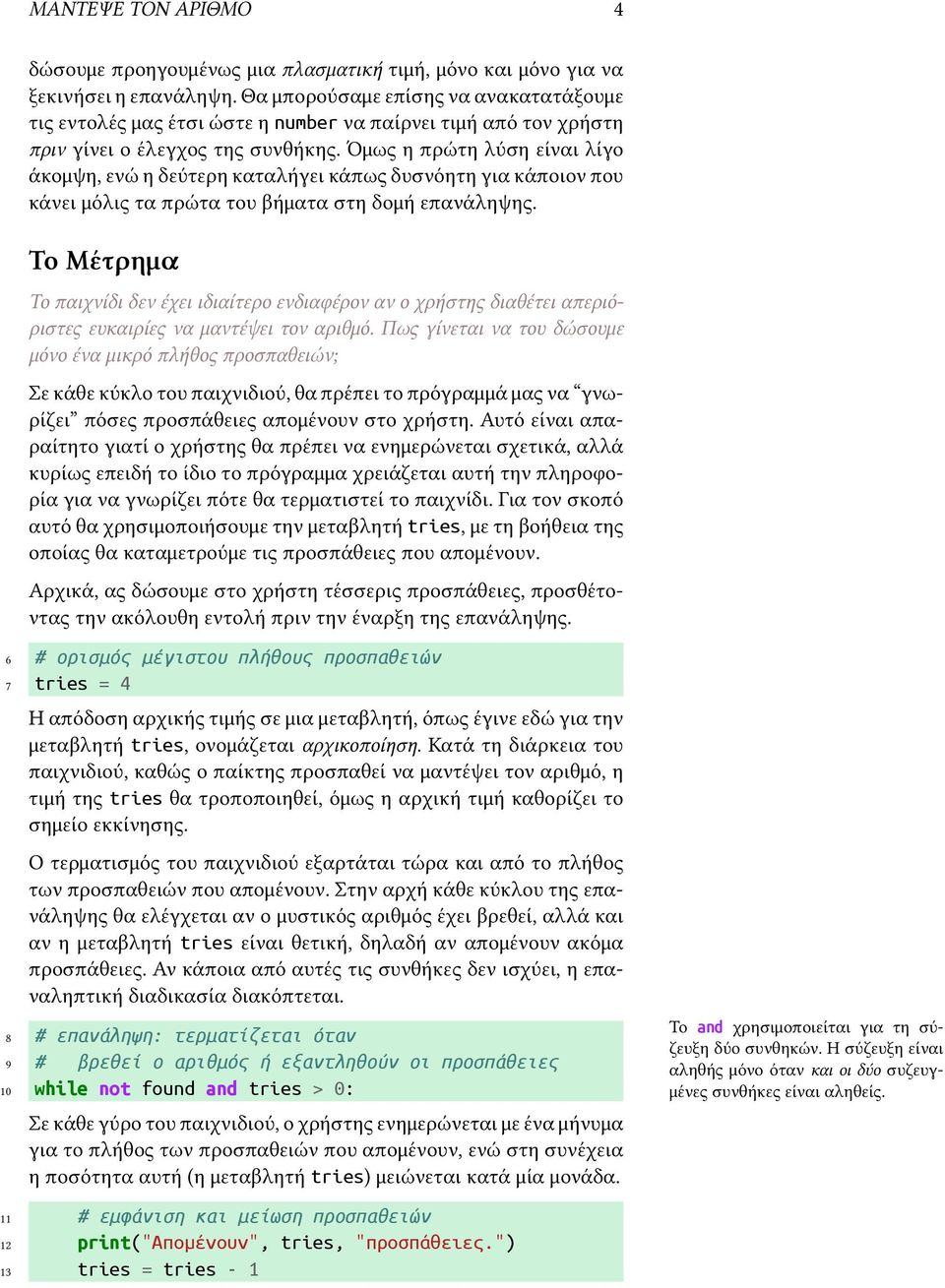 ΜΑΝΤΕΨΕ ΤΟΝ ΑΡΙΘΜΟ 4

δώσουμε προηγουμένως μια πλασματική τιμή, μόνο και μόνο για να ξεκινήσει η επανάληψη. Θα μπορούσαμε επίσης να ανακατατάξουμε τις εντολές μας έτσι ώστε η number να παίρνει τιμή από τον χρήστη πριν γίνει ο έλεγχος της συνθήκης. Όμως η πρώτη λύση είναι λίγο άκομψη, ενώ η δεύτερη καταλήγει κάπως δυσνόητη για κάποιον που κάνει μόλις τα πρώτα του βήματα στη δομή επανάληψης.

Το Μέτρημα

Το παιχνίδι δεν έχει ιδιαίτερο ενδιαφέρον αν ο χρήστης διαθέτει απεριόριστες ευκαιρίες να μαντέψει τον αριθμό. Πως γίνεται να του δώσουμε μόνο ένα μικρό πλήθος προσπαθειών;

Σε κάθε κύκλο του παιχνιδιού, θα πρέπει το πρόγραμμά μας να “γνωρίζει” πόσες προσπάθειες απομένουν στο χρήστη. Αυτό είναι απαραίτητο γιατί ο χρήστης θα πρέπει να ενημερώνεται σχετικά, αλλά κυρίως επειδή το ίδιο το πρόγραμμα χρειάζεται αυτή την πληροφορία για να γνωρίζει πότε θα τερματιστεί το παιχνίδι. Για τον σκοπό αυτό θα χρησιμοποιήσουμε την μεταβλητή tries, με τη βοήθεια της οποίας θα καταμετρούμε τις προσπάθειες που απομένουν.

Αρχικά, ας δώσουμε στο χρήστη τέσσερις προσπάθειες, προσθέτοντας την ακόλουθη εντολή πριν την έναρξη της επανάληψης.

6 # ορισμός μέγιστου πλήθους προσπαθειών
7 tries = 4

Η απόδοση αρχικής τιμής σε μια μεταβλητή, όπως έγινε εδώ για την μεταβλητή tries, ονομάζεται αρχικοποίηση. Κατά τη διάρκεια του παιχνιδιού, καθώς ο παίκτης προσπαθεί να μαντέψει τον αριθμό, η τιμή της tries θα τροποποιηθεί, όμως η αρχική τιμή καθορίζει το σημείο εκκίνησης.

Ο τερματισμός του παιχνιδιού εξαρτάται τώρα και από το πλήθος των προσπαθειών που απομένουν. Στην αρχή κάθε κύκλου της επανάληψης θα ελέγχεται αν ο μυστικός αριθμός έχει βρεθεί, αλλά και αν η μεταβλητή tries είναι θετική, δηλαδή αν απομένουν ακόμα προσπάθειες. Αν κάποια από αυτές τις συνθήκες δεν ισχύει, η επαναληπτική διαδικασία διακόπτεται.

8 # επανάληψη: τερματίζεται όταν
9 #   βρεθεί ο αριθμός ή εξαντληθούν οι προσπάθειες
10 while not found and tries > 0:

Το and χρησιμοποιείται για τη σύζευξη δύο συνθηκών. Η σύζευξη είναι αληθής μόνο όταν και οι δύο συζευγμένες συνθήκες είναι αληθείς.

Σε κάθε γύρο του παιχνιδιού, ο χρήστης ενημερώνεται με ένα μήνυμα για το πλήθος των προσπαθειών που απομένουν, ενώ στη συνέχεια η ποσότητα αυτή (η μεταβλητή tries) μειώνεται κατά μία μονάδα.

11     # εμφάνιση και μείωση προσπαθειών
12     print("Απομένουν", tries, "προσπάθειες.")
13     tries = tries - 1